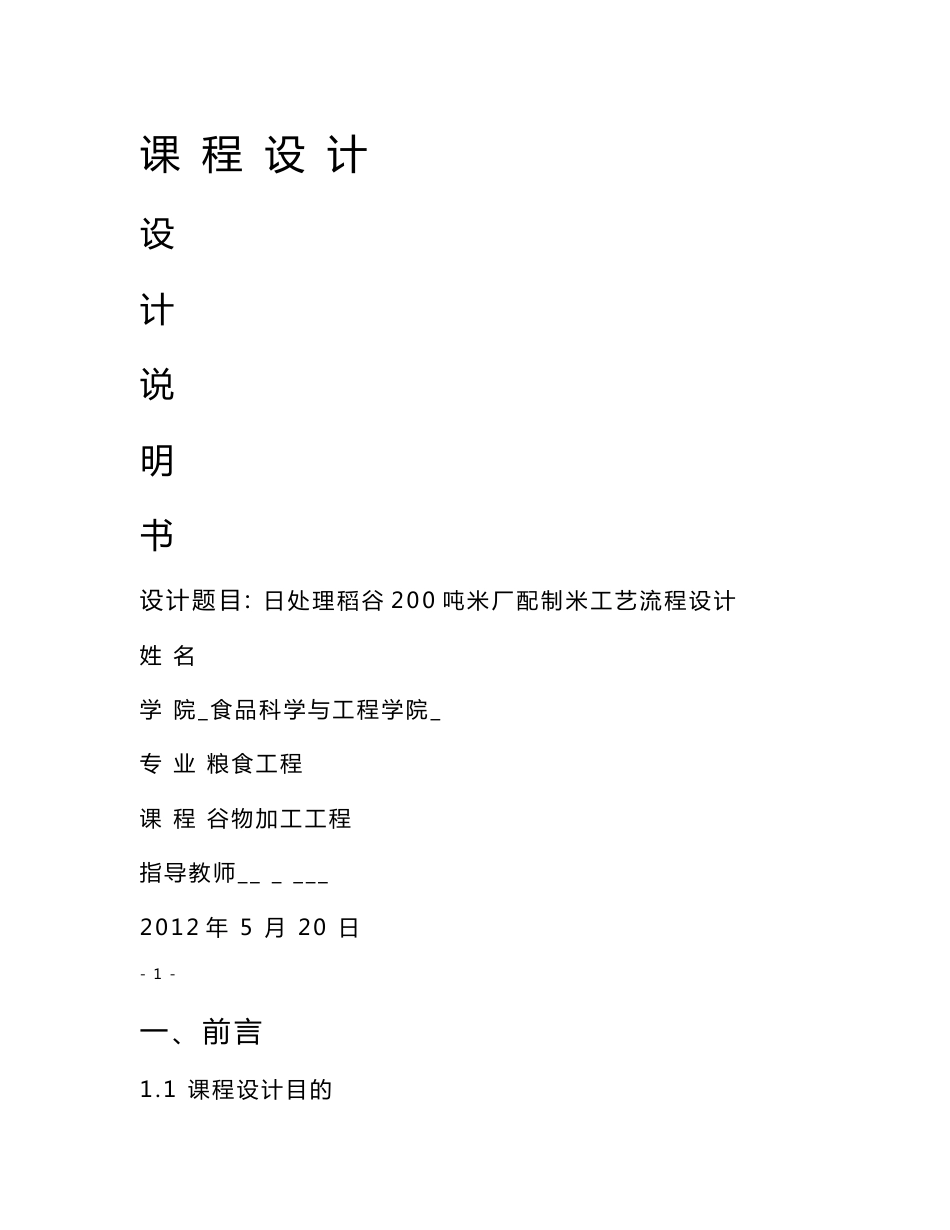 课 程 设 计

设

计

说

明

书

设计题目: 日处理稻谷 200 吨米厂配制米工艺流程设计

姓 名

学 院_食品科学与工程学院_

专 业 粮食工程

课 程 谷物加工工程

指导教师__ _ ___

2012 年 5 月 20 日

- 1 -

一、前言

1.1 课程设计目的